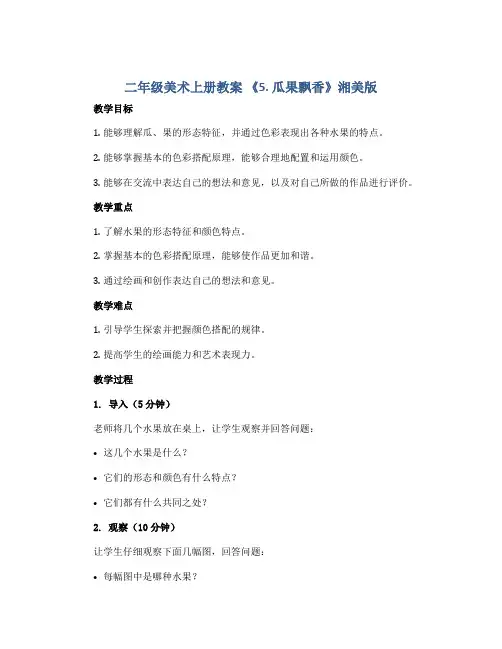 二年级美术上册教案 《5. 瓜果飘香》湘美版

教学目标

1. 能够理解瓜、果的形态特征，并通过色彩表现出各种水果的特点。

2. 能够掌握基本的色彩搭配原理，能够合理地配置和运用颜色。

3. 能够在交流中表达自己的想法和意见，以及对自己所做的作品进行评价。

教学重点

1. 了解水果的形态特征和颜色特点。

2. 掌握基本的色彩搭配原理，能够使作品更加和谐。

3. 通过绘画和创作表达自己的想法和意见。

教学难点

1. 引导学生探索并把握颜色搭配的规律。

2. 提高学生的绘画能力和艺术表现力。

教学过程

1. 导入（5 分钟）

老师将几个水果放在桌上，让学生观察并回答问题：

• 这几个水果是什么？

• 它们的形态和颜色有什么特点？

• 它们都有什么共同之处？

2. 观察（10 分钟）

让学生仔细观察下面几幅图，回答问题：

• 每幅图中是哪种水果？